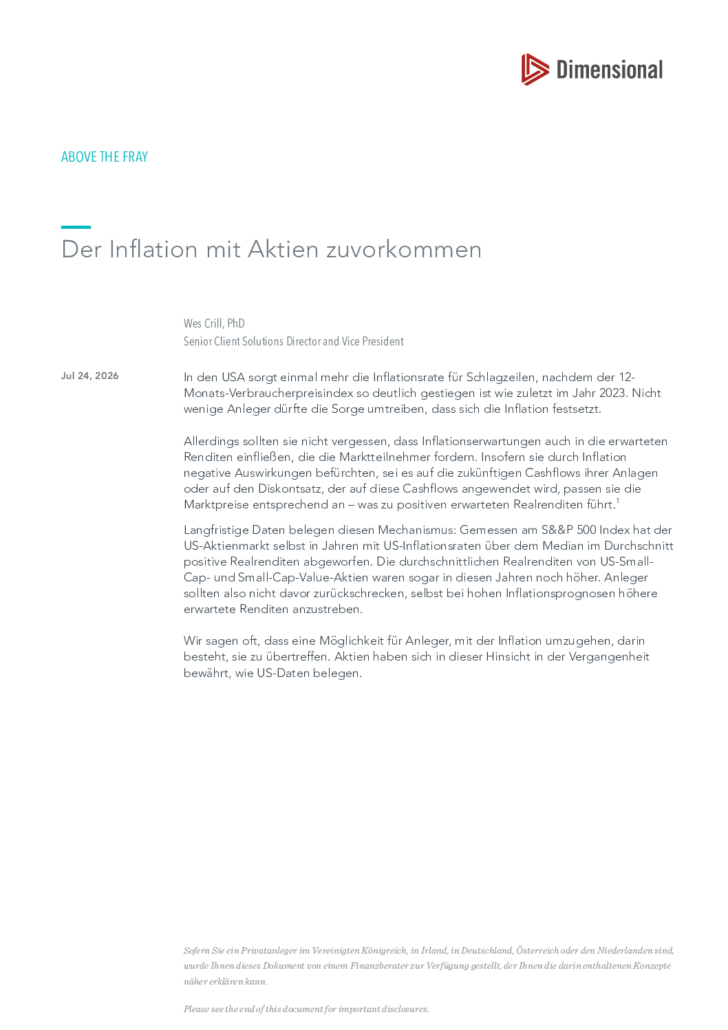 Dimensional

ABOVE THE FRAY

Der Inflation mit Aktien zuvorkommen

Wes Crill, PhD
Senior Client Solutions Director and Vice President

Jul 24, 2026

In den USA sorgt einmal mehr die Inflationsrate für Schlagzeilen, nachdem der 12-Monats-Verbraucherpreisindex so deutlich gestiegen ist wie zuletzt im Jahr 2023. Nicht wenige Anleger dürfte die Sorge umtreiben, dass sich die Inflation festsetzt.

Allerdings sollten sie nicht vergessen, dass Inflationserwartungen auch in die erwarteten Renditen einfließen, die die Marktteilnehmer fordern. Insofern sie durch Inflation negative Auswirkungen befürchten, sei es auf die zukünftigen Cashflows ihrer Anlagen oder auf den Diskontsatz, der auf diese Cashflows angewendet wird, passen sie die Marktpreise entsprechend an – was zu positiven erwarteten Realrenditen führt.$^1$

Langfristige Daten belegen diesen Mechanismus: Gemessen am S&P 500 Index hat der US-Aktienmarkt selbst in Jahren mit US-Inflationsraten über dem Median im Durchschnitt positive Realrenditen abgeworfen. Die durchschnittlichen Realrenditen von US-Small-Cap- und Small-Cap-Value-Aktien waren sogar in diesen Jahren noch höher. Anleger sollten also nicht davor zurückschrecken, selbst bei hohen Inflationsprognosen höhere erwartete Renditen anzustreben.

Wir sagen oft, dass eine Möglichkeit für Anleger, mit der Inflation umzugehen, darin besteht, sie zu übertreffen. Aktien haben sich in dieser Hinsicht in der Vergangenheit bewährt, wie US-Daten belegen.

Sofern Sie ein Privatanleger im Vereinigten Königreich, in Irland, in Deutschland, Österreich oder den Niederlanden sind, wurde Ihnen dieses Dokument von einem Finanzberater zur Verfügung gestellt, der Ihnen die darin enthaltenen Konzepte näher erklären kann.

Please see the end of this document for important disclosures.